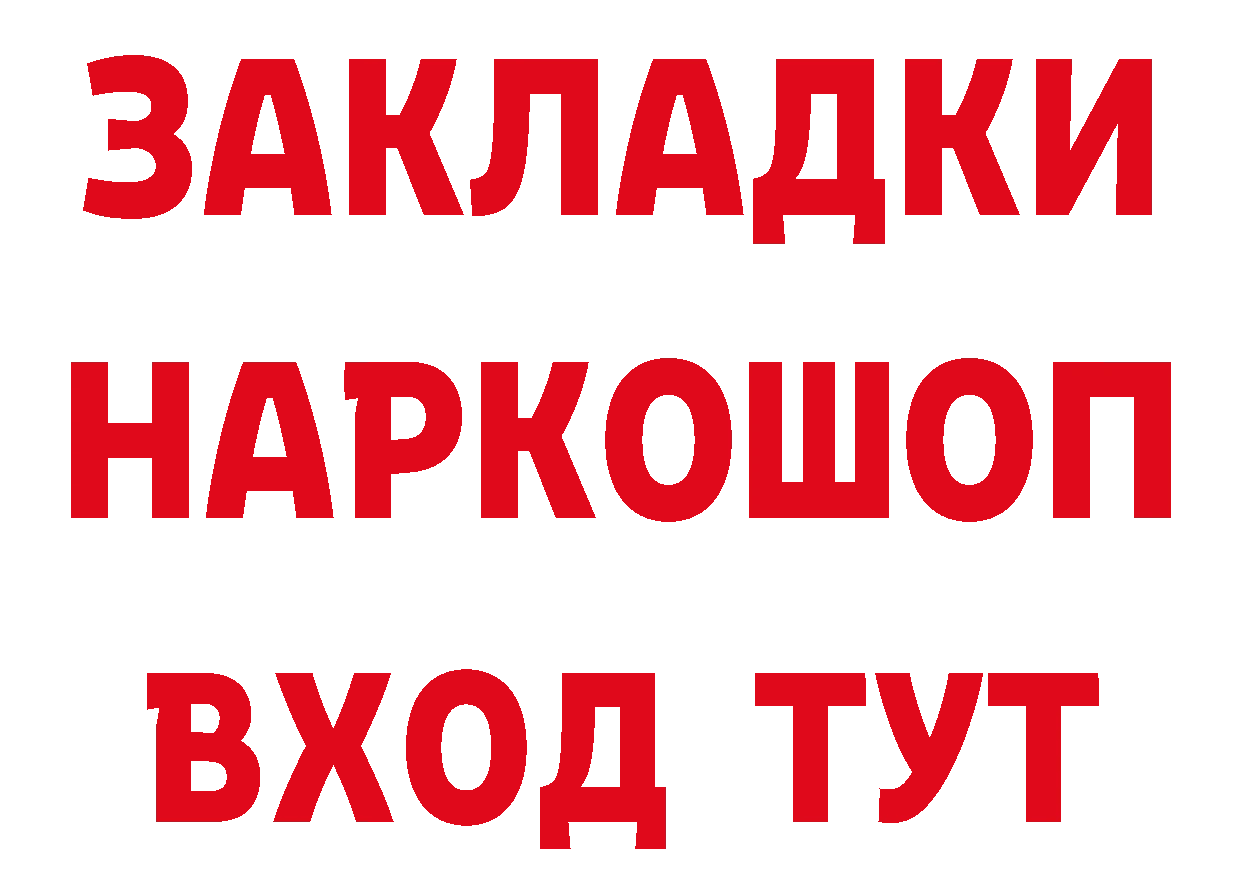 ЗАКЛАДКИ
НАРКОШОП
ВХОД ТУТ